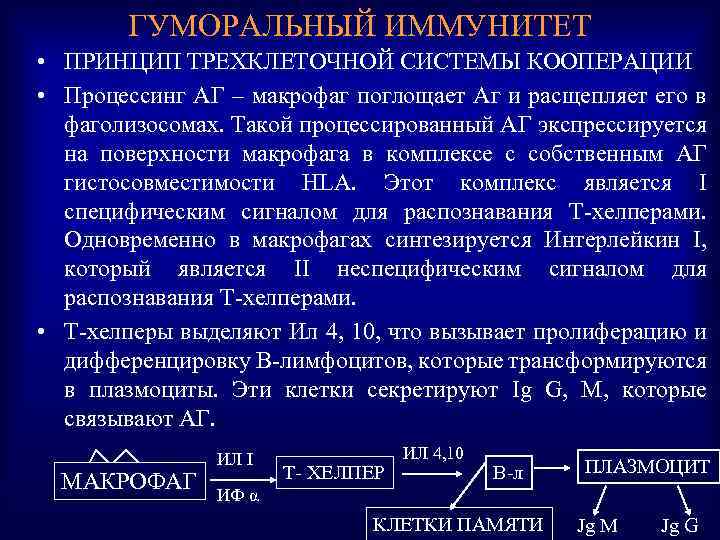 ГУМОРАЛЬНЫЙ ИММУНИТЕТ

• ПРИНЦИП ТРЕХКЛЕТОЧНОЙ СИСТЕМЫ КООПЕРАЦИИ

• Процессинг АГ – макрофаг поглощает Аг и расщепляет его в фаголизосомах. Такой процессированный АГ экспрессируется на поверхности макрофага в комплексе с собственным АГ гистосовместимости HLA. Этот комплекс является I специфическим сигналом для распознавания Т-хелперами. Одновременно в макрофагах синтезируется Интерлейкин I, который является II неспецифическим сигналом для распознавания Т-хелперами.

• Т-хелперы выделяют Ил 4, 10, что вызывает пролиферацию и дифференцировку В-лимфоцитов, которые трансформируются в плазмоциты. Эти клетки секретируют Ig G, M, которые связывают АГ.

МАКРОФАГ

ИЛ I

ИФ α

Т- ХЕЛПЕР

ИЛ 4,10

В-л

ПЛАЗМОЦИТ

КЛЕТКИ ПАМЯТИ

Jg M

Jg G